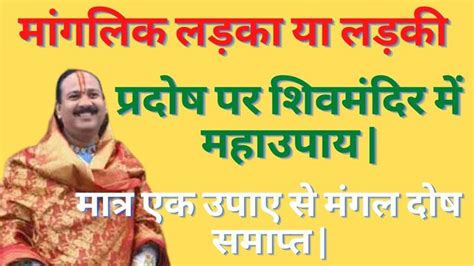 मांगलिक लड़का या लड़की

प्रदोष पर शिवमंदिर में महाउपाय |

मात्र एक उपाए से मंगल दोष समाप्त |